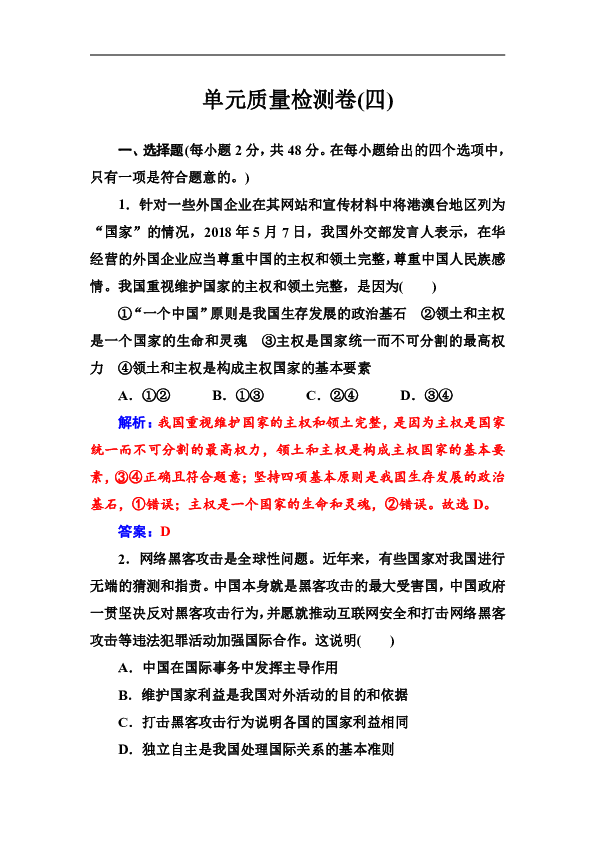 单元质量检测卷(四)

一、选择题(每小题 2 分，共 48 分。在每小题给出的四个选项中，只有一项是符合题意的。)

1．针对一些外国企业在其网站和宣传材料中将港澳台地区列为“国家”的情况，2018 年 5 月 7 日，我国外交部发言人表示，在华经营的外国企业应当尊重中国的主权和领土完整，尊重中国人民族感情。我国重视维护国家的主权和领土完整，是因为(　　)

①“一个中国”原则是我国生存发展的政治基石　②领土和主权是一个国家的生命和灵魂　③主权是国家统一而不可分割的最高权力　④领土和主权是构成主权国家的基本要素

A．①②　　B．①③　　C．②④　　D．③④

解析：我国重视维护国家的主权和领土完整，是因为主权是国家统一而不可分割的最高权力，领土和主权是构成主权国家的基本要素，③④正确且符合题意；坚持四项基本原则是我国生存发展的政治基石，①错误；主权是一个国家的生命和灵魂，②错误。故选 D。

答案：D

2．网络黑客攻击是全球性问题。近年来，有些国家对我国进行无端的猜测和指责。中国本身就是黑客攻击的最大受害国，中国政府一贯坚决反对黑客攻击行为，并愿就推动互联网安全和打击网络黑客攻击等违法犯罪活动加强国际合作。这说明(　　)

A．中国在国际事务中发挥主导作用

B．维护国家利益是我国对外活动的目的和依据

C．打击黑客攻击行为说明各国的国家利益相同

D．独立自主是我国处理国际关系的基本准则